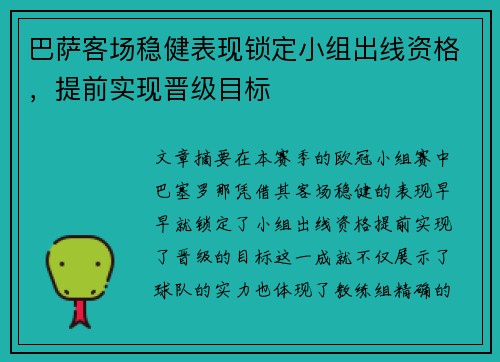 巴萨客场稳健表现锁定小组出线资格，提前实现晋级目标

文章摘要在本赛季的欧冠小组赛中巴塞罗那凭借其客场稳健的表现早早就锁定了小组出线资格提前实现了晋级的目标这一成就不仅展示了球队的实力也体现了教练组精确的